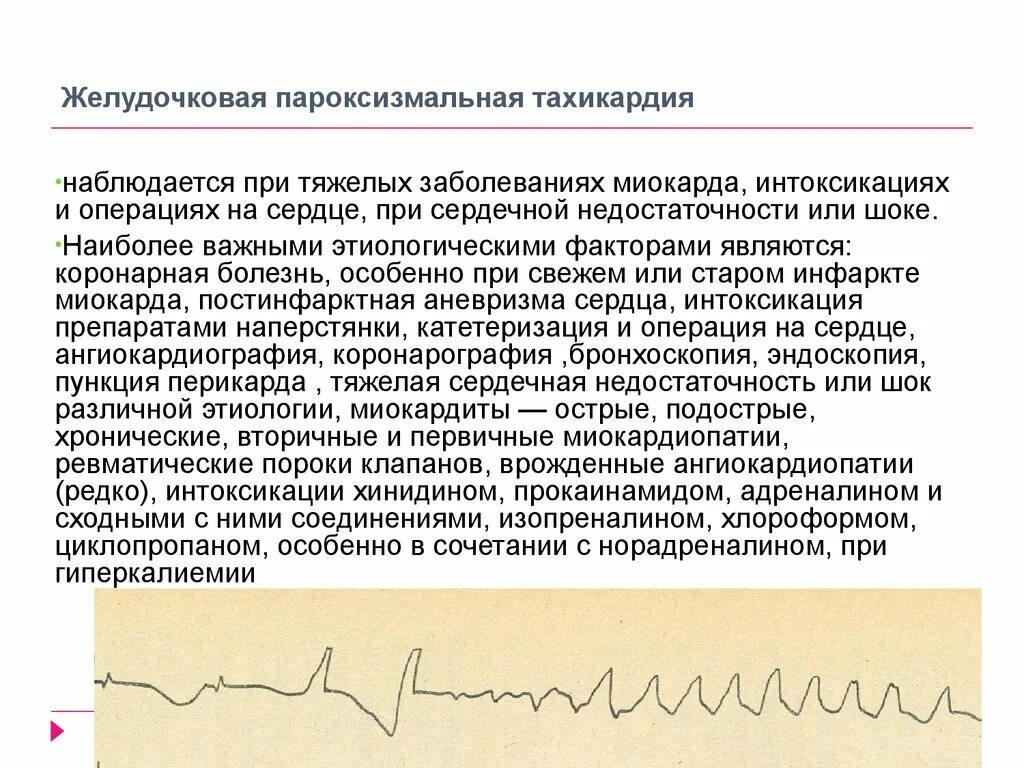 Желудочковая пароксизмальная тахикардия

•наблюдается при тяжелых заболеваниях миокарда, интоксикациях и операциях на сердце, при сердечной недостаточности или шоке.

•Наиболее важными этиологическими факторами являются: коронарная болезнь, особенно при свежем или старом инфаркте миокарда, постинфарктная аневризма сердца, интоксикация препаратами наперстянки, катетеризация и операция на сердце, ангиокардиография, коронарография ,бронхоскопия, эндоскопия, пункция перикарда , тяжелая сердечная недостаточность или шок различной этиологии, миокардиты — острые, подострые, хронические, вторичные и первичные миокардиопатии, ревматические пороки клапанов, врожденные ангиокардиопатии (редко), интоксикации хинидином, прокаинамидом, адреналином и сходными с ними соединениями, изопреналином, хлороформом, циклопропаном, особенно в сочетании с норадреналином, при гиперкалиемии